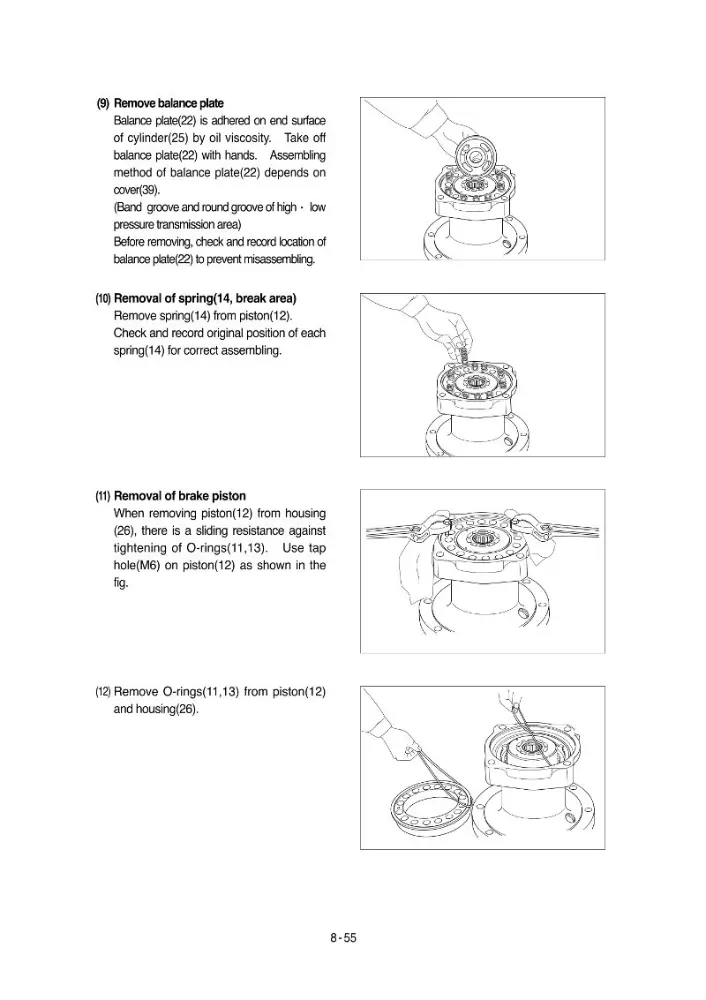 (9) Remove balance plate
Balance plate(22) is adhered on end surface of cylinder(25) by oil viscosity. Take off balance plate(22) with hands. Assembling method of balance plate(22) depends on cover(39).
(Band groove and round groove of high · low pressure transmission area)
Before removing, check and record location of balance plate(22) to prevent misassembling.

(10) Removal of spring(14, break area)
Remove spring(14) from piston(12).
Check and record original position of each spring(14) for correct assembling.

(11) Removal of brake piston
When removing piston(12) from housing (26), there is a sliding resistance against tightening of O-rings(11,13). Use tap hole(M6) on piston(12) as shown in the fig.

(12) Remove O-rings(11,13) from piston(12) and housing(26).

8-55